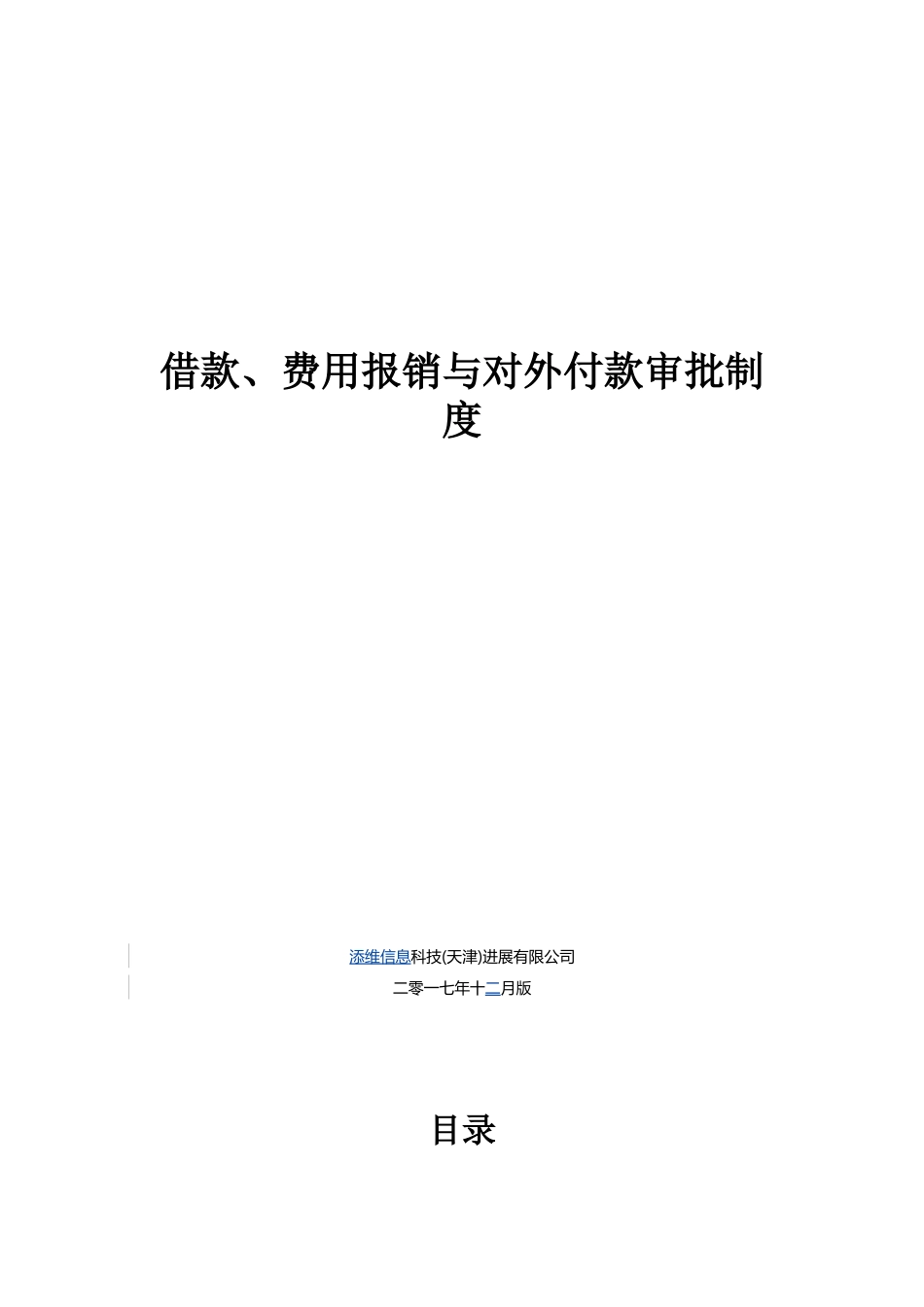 借款、费用报销与对外付款审批制度

添维信息科技(天津)进展有限公司

二零一七年十二月版

目录